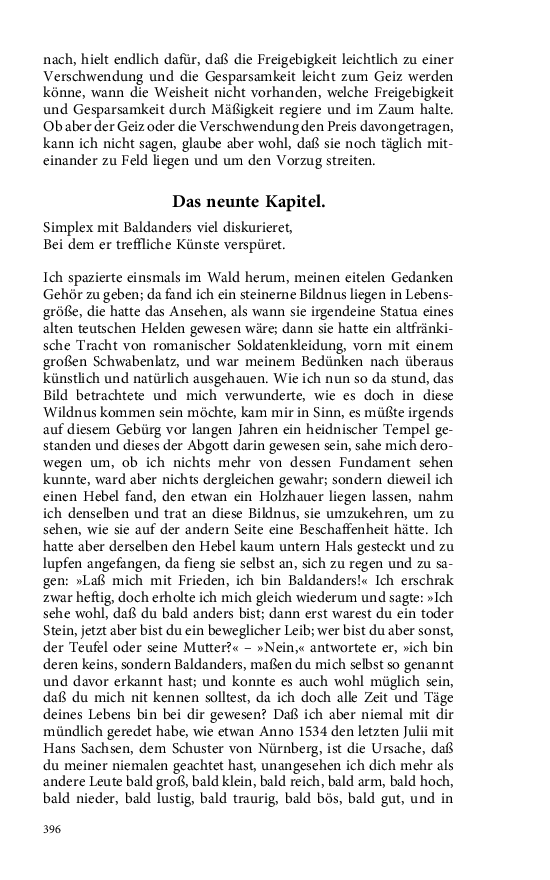 nach, hielt endlich dafür, daß die Freigebigkeit leichtlich zu einer Verschwendung und die Gesparsamkeit leicht zum Geiz werden könne, wann die Weisheit nicht vorhanden, welche Freigebigkeit und Gesparsamkeit durch Mäßigkeit regiere und im Zaum halte. Ob aber der Geiz oder die Verschwendung den Preis davongetragen, kann ich nicht sagen, glaube aber wohl, daß sie noch täglich miteinander zu Feld liegen und um den Vorzug streiten.

Das neunte Kapitel.

Simplex mit Baldanders viel diskurieret,
Bei dem er treffliche Künste verspüret.

Ich spazierte einsmals im Wald herum, meinen eitelen Gedanken Gehör zu geben; da fand ich ein steinerne Bildnus liegen in Lebensgröße, die hatte das Ansehen, als wann sie irgendeine Statua eines alten teutschen Helden gewesen wäre; dann sie hatte ein altfränkische Tracht von romanischer Soldatenkleidung, vorn mit einem großen Schwabenlatz, und war meinem Bedünken nach überaus künstlich und natürlich ausgehauen. Wie ich nun so da stund, das Bild betrachtete und mich verwunderte, wie es doch in diese Wildnus kommen sein möchte, kam mir in Sinn, es müßte irgends auf diesem Gebürg vor langen Jahren ein heidnischer Tempel gestanden und dieses der Abgott darin gewesen sein, sahe mich derowegen um, ob ich nichts mehr von dessen Fundament sehen kunnte, ward aber nichts dergleichen gewahr; sondern dieweil ich einen Hebel fand, den etwan ein Holzhauer liegen lassen, nahm ich denselben und trat an diese Bildnus, sie umzukehren, um zu sehen, wie sie auf der andern Seite eine Beschaffenheit hätte. Ich hatte aber derselben den Hebel kaum untern Hals gesteckt und zu lupfen angefangen, da fieng sie selbst an, sich zu regen und zu sagen: »Laß mich mit Frieden, ich bin Baldanders!« Ich erschrak zwar heftig, doch erholte ich mich gleich wiederum und sagte: »Ich sehe wohl, daß du bald anders bist; dann erst warest du ein toder Stein, jetzt aber bist du ein beweglicher Leib; wer bist du aber sonst, der Teufel oder seine Mutter?« – »Nein,« antwortete er, »ich bin deren keins, sondern Baldanders, maßen du mich selbst so genannt und davor erkannt hast; und konnte es auch wohl müglich sein, daß du mich nit kennen solltest, da ich doch alle Zeit und Täge deines Lebens bin bei dir gewesen? Daß ich aber niemal mit dir mündlich geredet habe, wie etwan Anno 1534 den letzten Julii mit Hans Sachsen, dem Schuster von Nürnberg, ist die Ursache, daß du meiner niemalen geachtet hast, unangesehen ich dich mehr als andere Leute bald groß, bald klein, bald reich, bald arm, bald hoch, bald nieder, bald lustig, bald traurig, bald bös, bald gut, und in

396